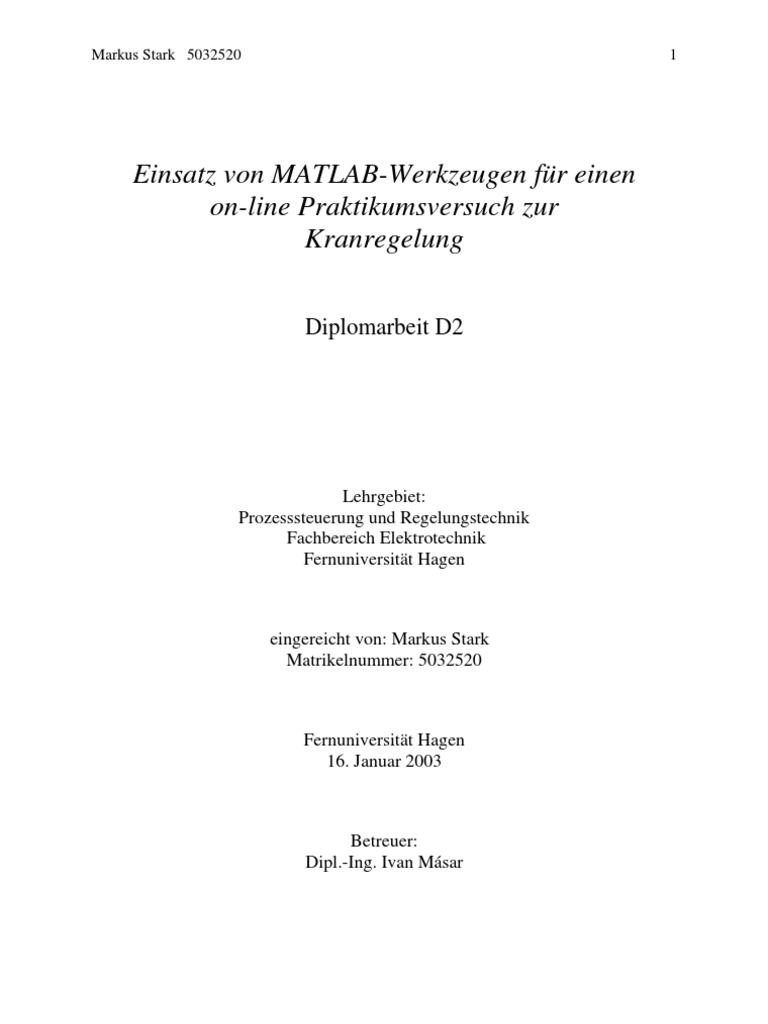 Markus Stark 5032520

1

Einsatz von MATLAB-Werkzeugen für einen on-line Praktikumsversuch zur Kranregelung

Diplomarbeit D2

Lehrgebiet:
Prozesssteuerung und Regelungstechnik
Fachbereich Elektrotechnik
Fernuniversität Hagen

eingereicht von: Markus Stark
Matrikelnummer: 5032520

Fernuniversität Hagen
16. Januar 2003

Betreuer:
Dipl.-Ing. Ivan Másar